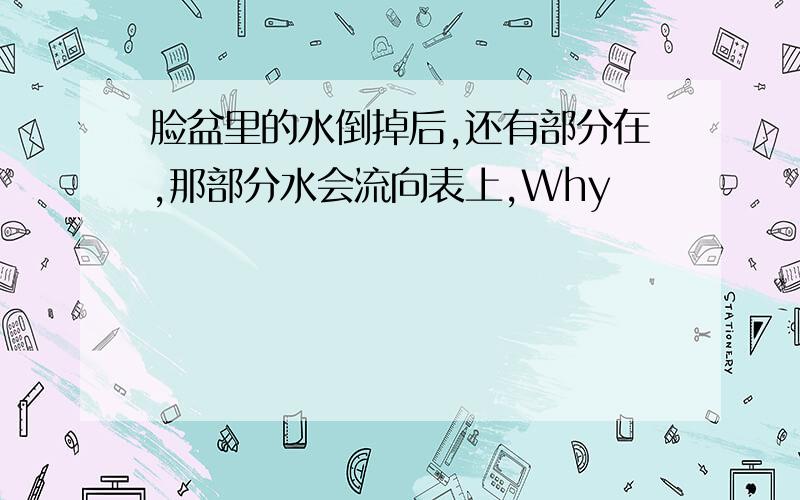 脸盆里的水倒掉后,还有部分在,那部分水会流向表上,Why

STATIONERY